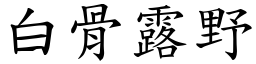 白骨露野